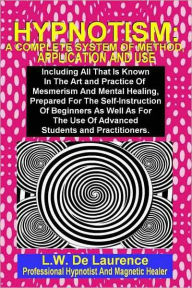 HYPNOTISM:
A COMPLETE SYSTEM OF METHOD, APPLICATION AND USE

Including All That Is Known In The Art and Practice Of Mesmerism And Mental Healing, Prepared For The Self-Instruction Of Beginners As Well As For The Use Of Advanced Students and Practitioners.

L.W. De Laurence
Professional Hypnotist And Magnetic Healer